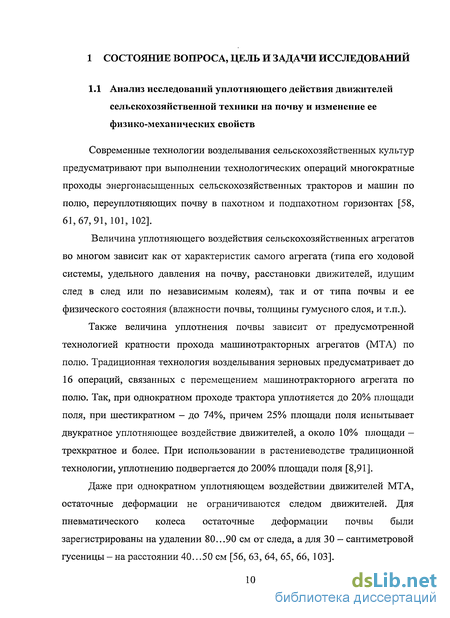 1 СОСТОЯНИЕ ВОПРОСА, ЦЕЛЬ И ЗАДАЧИ ИССЛЕДОВАНИЙ

1.1 Анализ исследований уплотняющего действия движителей сельскохозяйственной техники на почву и изменение ее физико-механических свойств

Современные технологии возделывания сельскохозяйственных культур предусматривают при выполнении технологических операций многократные проходы энергонасыщенных сельскохозяйственных тракторов и машин по полю, переуплотняющих почву в пахотном и подпахотном горизонтах [58, 61, 67, 91, 101, 102].

Величина уплотняющего воздействия сельскохозяйственных агрегатов во многом зависит как от характеристик самого агрегата (типа его ходовой системы, удельного давления на почву, расстановки движителей, идущим след в след или по независимым колеям), так и от типа почвы и ее физического состояния (влажности почвы, толщины гумусного слоя, и т.п.).

Также величина уплотнения почвы зависит от предусмотренной технологией кратности прохода машинотракторных агрегатов (МТА) по полю. Традиционная технология возделывания зерновых предусматривает до 16 операций, связанных с перемещением машинотракторного агрегата по полю. Так, при однократном проходе трактора уплотняется до 20% площади поля, при шестикратном – до 74%, причем 25% площади поля испытывает двукратное уплотняющее воздействие движителей, а около 10% площади – трехкратное и более. При использовании в растениеводстве традиционной технологии, уплотнению подвергается до 200% площади поля [8,91].

Даже при однократном уплотняющем воздействии движителей МТА, остаточные деформации не ограничиваются следом движителей. Для пневматического колеса остаточные деформации почвы были зарегистрированы на удалении 80…90 см от следа, а для 30 – сантиметровой гусеницы – на расстоянии 40…50 см [56, 63, 64, 65, 66, 103].

10

dsLib.net
библиотека диссертаций